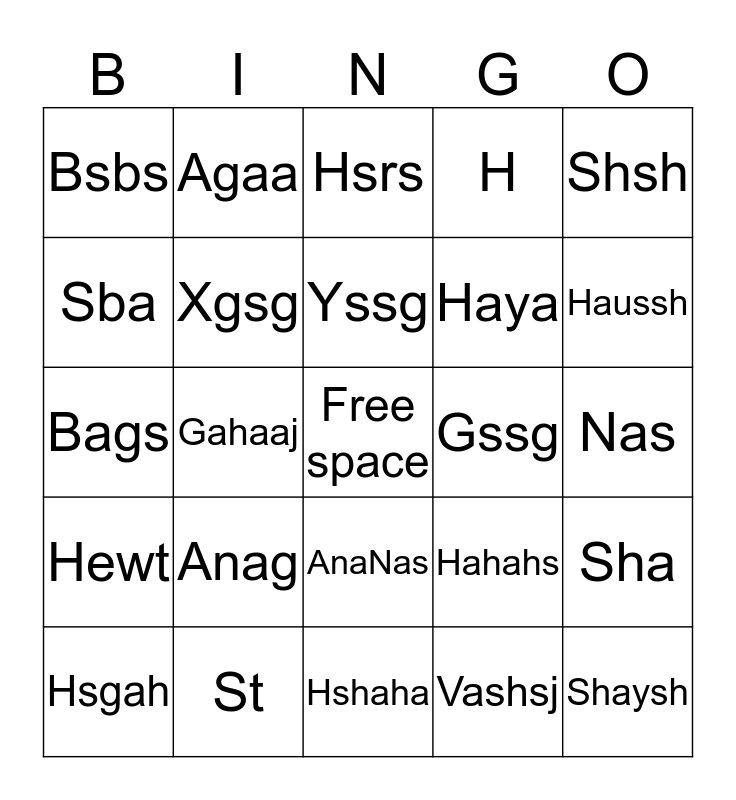 | B | I | N | G | O |
|---|---|---|---|---|
| Bsbs | Agaa | Hsrs | H | Shsh |
| Sba | Xgsg | Yssg | Haya | Haussh |
| Bags | Gahaaj | Free space | Gssg | Nas |
| Hewt | Anag | AnaNas | Hahahs | Sha |
| Hsgah | St | Hshaha | Vashsj | Shaysh |